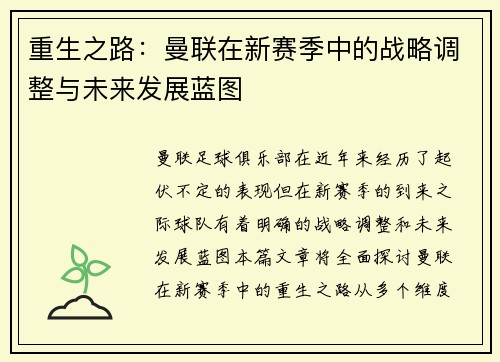 重生之路：曼联在新赛季中的战略调整与未来发展蓝图

曼联足球俱乐部在近年来经历了起伏不定的表现但在新赛季的到来之际球队有着明确的战略调整和未来发展蓝图本篇文章将全面探讨曼联在新赛季中的重生之路从多个维度